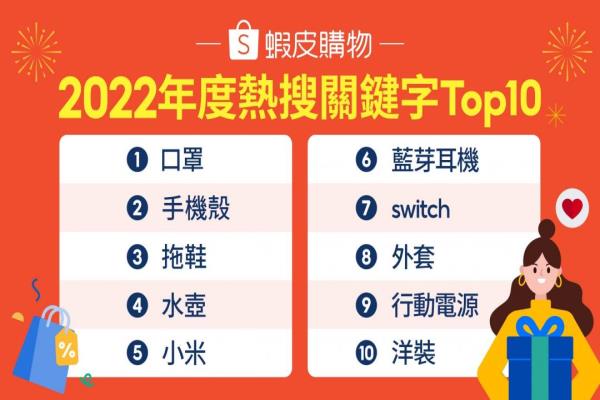 S 蝦皮購物

2022年度熱搜關鍵字Top10

1 口罩
2 手機殼
3 拖鞋
4 水壺
5 小米

6 藍芽耳機
7 switch
8 外套
9 行動電源
10 洋裝

%